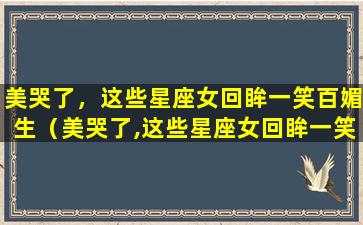 美哭了，这些星座女回眸一笑百媚生（美哭了,这些星座女回眸一笑